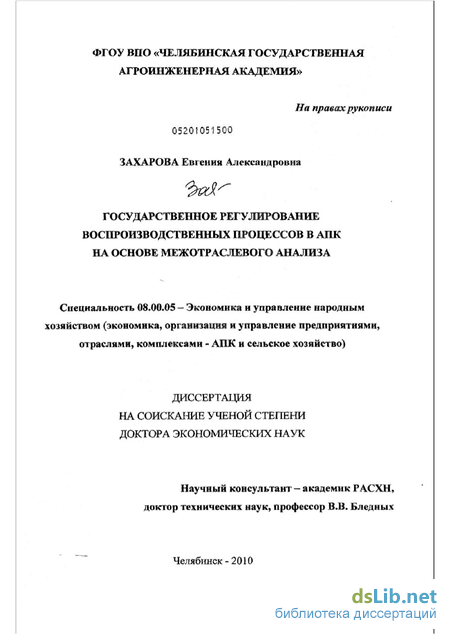 ФГОУ ВПО «ЧЕЛЯБИНСКАЯ ГОСУДАРСТВЕННАЯ АГРОИНЖЕНЕРНАЯ АКАДЕМИЯ»

На правах рукописи

05201051500

ЗАХАРОВА Евгения Александровна

Зах

ГОСУДАРСТВЕННОЕ РЕГУЛИРОВАНИЕ ВОСПРОИЗВОДСТВЕННЫХ ПРОЦЕССОВ В АПК НА ОСНОВЕ МЕЖОТРАСЛЕВОГО АНАЛИЗА

Специальность 08.00.05 – Экономика и управление народным хозяйством (экономика, организация и управление предприятиями, отраслями, комплексами - АПК и сельское хозяйство)

ДИССЕРТАЦИЯ
НА СОИСКАНИЕ УЧЕНОЙ СТЕПЕНИ
ДОКТОРА ЭКОНОМИЧЕСКИХ НАУК

Научный консультант – академик РАСХН, доктор технических наук, профессор В.В. Бледных

Челябинск - 2010

dsLib.net
библиотека диссертаций